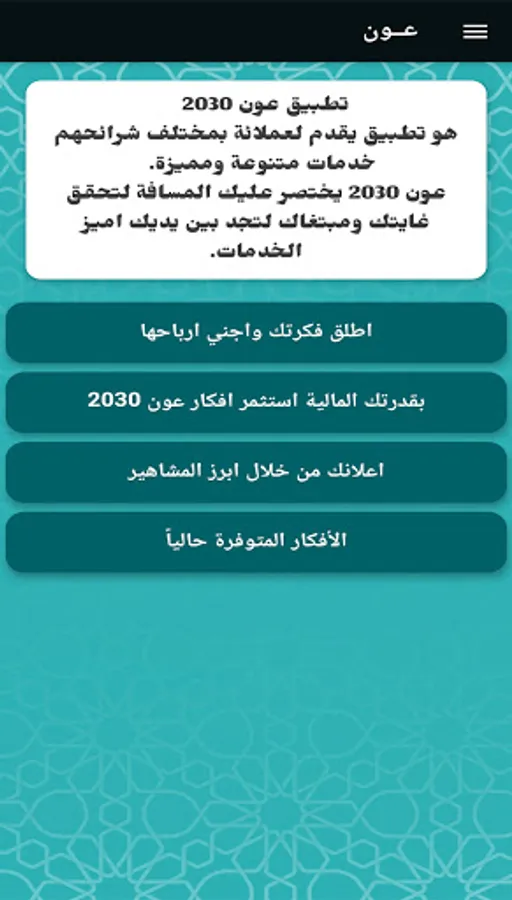 عـون

تطبيق عون 2030
هو تطبيق يقدم لعملائة بمختلف شرائحهم خدمات متنوعة ومميزة.
عون 2030 يختصر عليك المسافة لتحقق غايتك ومبتغاك لتجد بين يديك اميز الخدمات.

اطلق فكرتك واجني ارباحها

بقدرتك المالية استثمر افكار عون 2030

اعلانك من خلال ابرز المشاهير

الأفكار المتوفرة حالياً